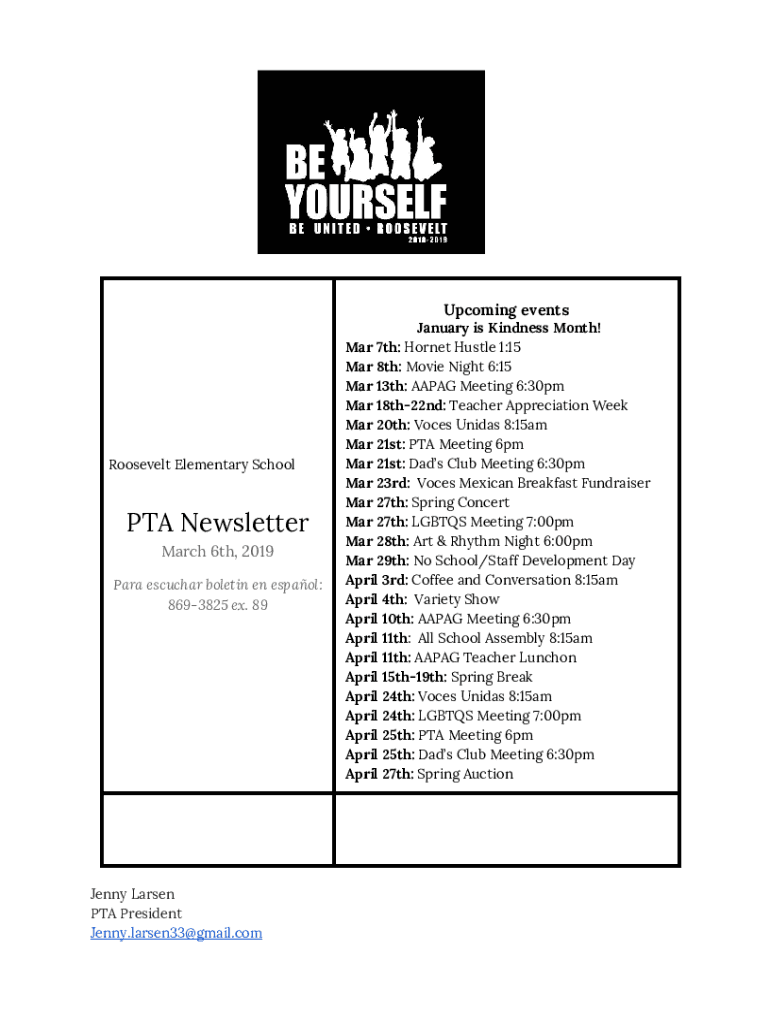 BE YOURSELF
BE UNITED • ROOSEVELT
2018-2019

Roosevelt Elementary School

PTA Newsletter

March 6th, 2019

Para escuchar boletin en español: 869-3825 ex. 89

Upcoming events
January is Kindness Month!
Mar 7th: Hornet Hustle 1:15
Mar 8th: Movie Night 6:15
Mar 13th: AAPAG Meeting 6:30pm
Mar 18th-22nd: Teacher Appreciation Week
Mar 20th: Voces Unidas 8:15am
Mar 21st: PTA Meeting 6pm
Mar 21st: Dad's Club Meeting 6:30pm
Mar 23rd: Voces Mexican Breakfast Fundraiser
Mar 27th: Spring Concert
Mar 27th: LGBTQS Meeting 7:00pm
Mar 28th: Art & Rhythm Night 6:00pm
Mar 29th: No School/Staff Development Day
April 3rd: Coffee and Conversation 8:15am
April 4th: Variety Show
April 10th: AAPAG Meeting 6:30pm
April 11th: All School Assembly 8:15am
April 11th: AAPAG Teacher Lunchon
April 15th-19th: Spring Break
April 24th: Voces Unidas 8:15am
April 24th: LGBTQS Meeting 7:00pm
April 25th: PTA Meeting 6pm
April 25th: Dad's Club Meeting 6:30pm
April 27th: Spring Auction

Jenny Larsen
PTA President
Jenny.larsen33@gmail.com